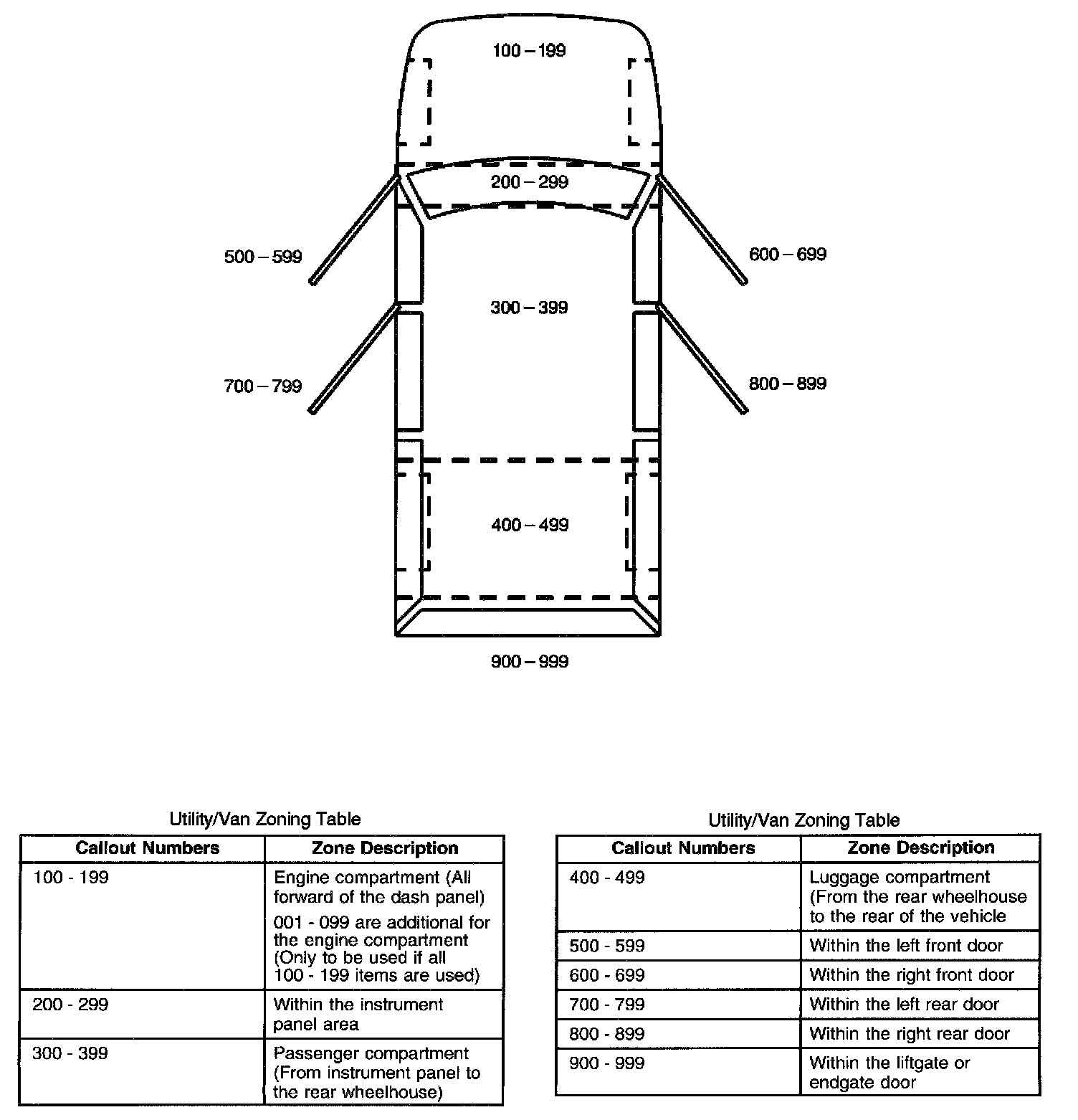 100 – 199

200 – 299

500 – 599

600 – 699

300 – 399

700 – 799

800 – 899

400 – 499

900 – 999

Utility/Van Zoning Table

| Callout Numbers | Zone Description |
|---|---|
| 100 - 199 | Engine compartment (All forward of the dash panel) 001 - 099 are additional for the engine compartment (Only to be used if all 100 - 199 items are used) |
| 200 - 299 | Within the instrument panel area |
| 300 - 399 | Passenger compartment (From instrument panel to the rear wheelhouse) |

Utility/Van Zoning Table

| Callout Numbers | Zone Description |
|---|---|
| 400 - 499 | Luggage compartment (From the rear wheelhouse to the rear of the vehicle |
| 500 - 599 | Within the left front door |
| 600 - 699 | Within the right front door |
| 700 - 799 | Within the left rear door |
| 800 - 899 | Within the right rear door |
| 900 - 999 | Within the liftgate or endgate door |